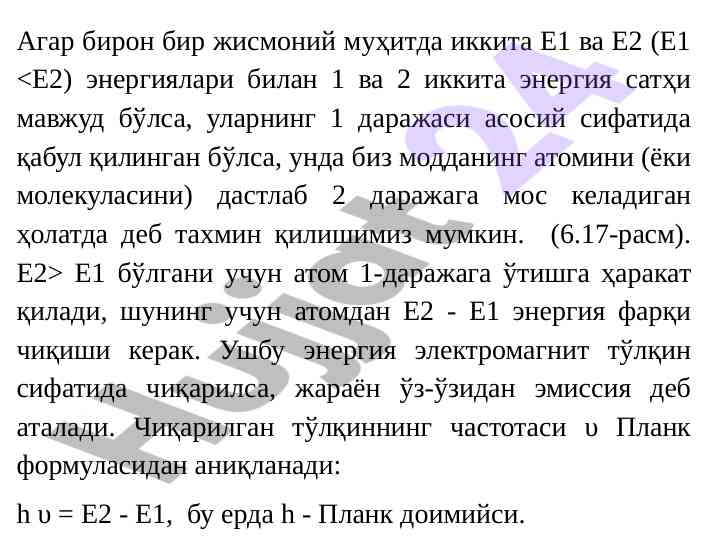 Агар бирон бир жисмоний муҳитда иккита E1 ва E2 (E1 <E2) энергиялари билан 1 ва 2 иккита энергия сатҳи мавжуд бўлса, уларнинг 1 даражаси асосий сифатида қабул қилинган бўлса, унда биз модданинг атомини (ёки молекуласини) дастлаб 2 даражага мос келадиган ҳолатда деб тахмин қилишимиз мумкин. (6.17-расм). E2> E1 бўлгани учун атом 1-даражага ўтишга ҳаракат қилади, шунинг учун атомдан E2 - E1 энергия фарқи чиқиши керак. Ушбу энергия электромагнит тўлқин сифатида чиқарилса, жараён ўз-ўзидан эмиссия деб аталади. Чиқарилган тўлқиннинг частотаси υ Планк формуласидан аниқланади:

h υ = E2 - E1, бу ерда h - Планк доимийси.

Hujjat 24